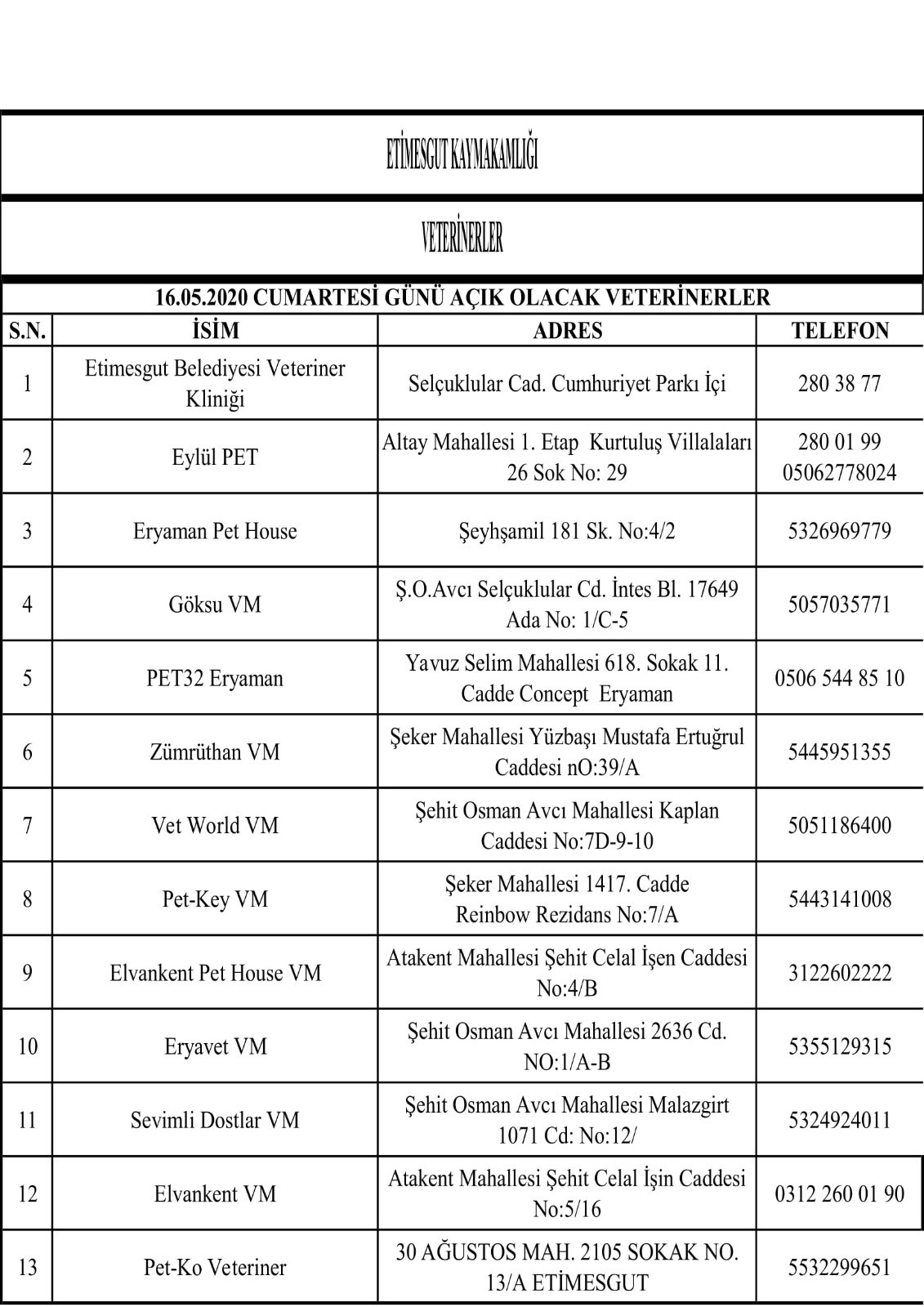 ETİMESGUT KAYMAKAMLIĞI

VETERİNERLER

16.05.2020 CUMARTESİ GÜNÜ AÇIK OLACAK VETERİNERLER

| S.N. | İSİM | ADRES | TELEFON |
|---|---|---|---|
| 1 | Etimesgut Belediyesi Veteriner Kliniği | Selçuklular Cad. Cumhuriyet Parkı İçi | 280 38 77 |
| 2 | Eylül PET | Altay Mahallesi 1. Etap Kurtuluş Villalaları 26 Sok No: 29 | 280 01 99 05062778024 |
| 3 | Eryaman Pet House | Şeyhşamil 181 Sk. No:4/2 | 5326969779 |
| 4 | Göksu VM | Ş.O.Avcı Selçuklular Cd. İntes Bl. 17649 Ada No: 1/C-5 | 5057035771 |
| 5 | PET32 Eryaman | Yavuz Selim Mahallesi 618. Sokak 11. Cadde Concept Eryaman | 0506 544 85 10 |
| 6 | Zümrüthan VM | Şeker Mahallesi Yüzbaşı Mustafa Ertuğrul Caddesi nO:39/A | 5445951355 |
| 7 | Vet World VM | Şehit Osman Avcı Mahallesi Kaplan Caddesi No:7D-9-10 | 5051186400 |
| 8 | Pet-Key VM | Şeker Mahallesi 1417. Cadde Reinbow Rezidans No:7/A | 5443141008 |
| 9 | Elvankent Pet House VM | Atakent Mahallesi Şehit Celal İşen Caddesi No:4/B | 3122602222 |
| 10 | Eryavet VM | Şehit Osman Avcı Mahallesi 2636 Cd. NO:1/A-B | 5355129315 |
| 11 | Sevimli Dostlar VM | Şehit Osman Avcı Mahallesi Malazgirt 1071 Cd: No:12/ | 5324924011 |
| 12 | Elvankent VM | Atakent Mahallesi Şehit Celal İşin Caddesi No:5/16 | 0312 260 01 90 |
| 13 | Pet-Ko Veteriner | 30 AĞUSTOS MAH. 2105 SOKAK NO. 13/A ETİMESGUT | 5532299651 |